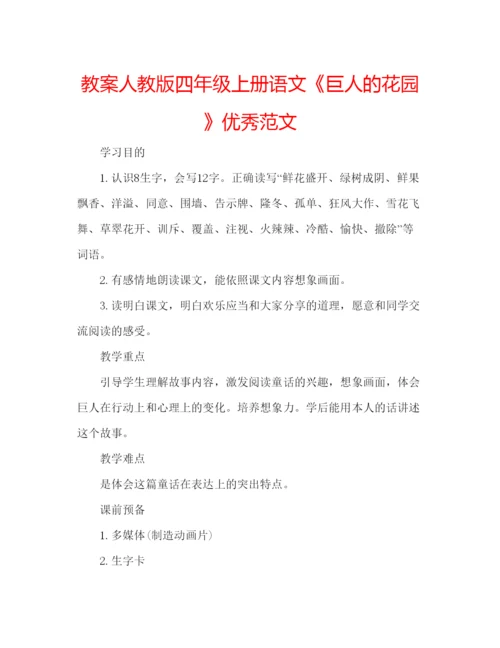 教案人教版四年级上册语文《巨人的花园》优秀范文

学习目的

1. 认识8生字，会写12字。正确读写“鲜花盛开、绿树成阴、鲜果飘香、洋溢、同意、围墙、告示牌、隆冬、孤单、狂风大作、雪花飞舞、草翠花开、训斥、覆盖、注视、火辣辣、冷酷、愉快、撤除”等词语。

2. 有感情地朗读课文，能依照课文内容想象画面。

3. 读明白课文，明白欢乐应当和大家分享的道理，愿意和同学交流阅读的感受。

教学重点

引导学生理解故事内容，激发阅读童话的兴趣，想象画面，体会巨人在行动上和心理上的变化。培养想象力。学后能用本人的话讲述这个故事。

教学难点

是体会这篇童话在表达上的突出特点。

课前预备

1. 多媒体（制造动画片）

2. 生字卡